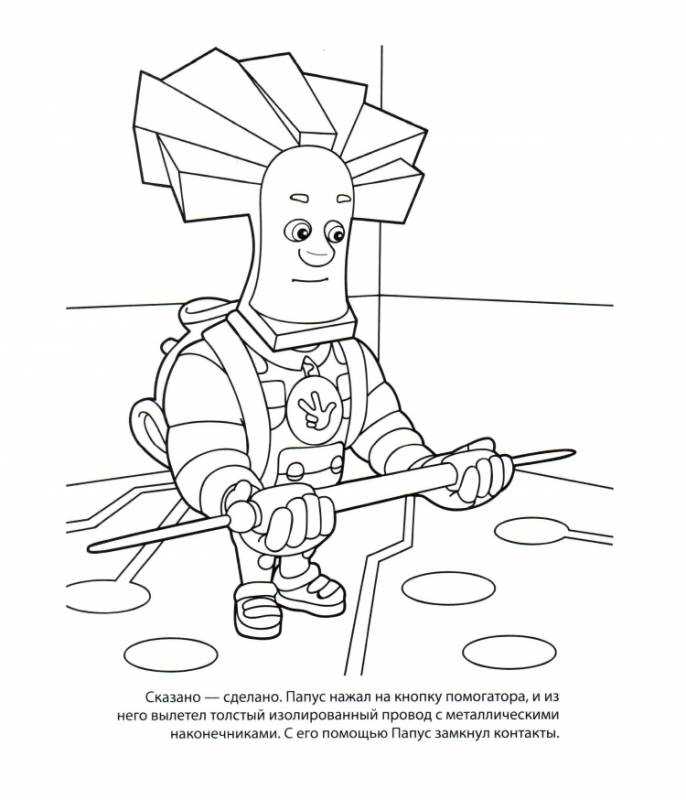 Сказано — сделано. Папус нажал на кнопку помогатора, и из него вылетел толстый изолированный провод с металлическими наконечниками. С его помощью Папус замкнул контакты.